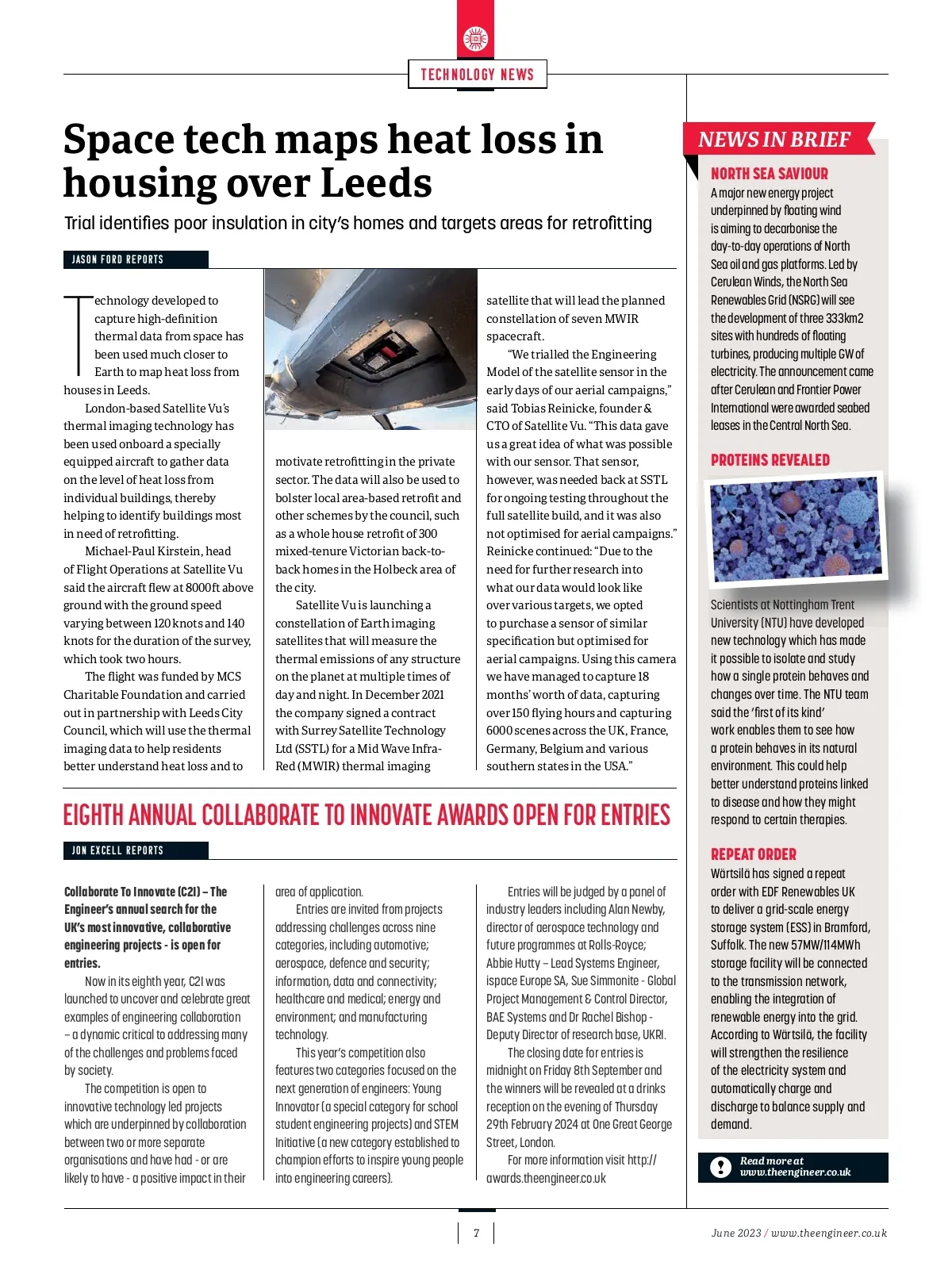 TECHNOLOGY NEWS

Space tech maps heat loss in housing over Leeds

Trial identifies poor insulation in city's homes and targets areas for retrofitting

JASON FORD REPORTS

Technology developed to capture high-definition thermal data from space has been used much closer to Earth to map heat loss from houses in Leeds.

London-based Satellite Vu's thermal imaging technology has been used onboard a specially equipped aircraft to gather data on the level of heat loss from individual buildings, thereby helping to identify buildings most in need of retrofitting.

Michael-Paul Kirstein, head of Flight Operations at Satellite Vu said the aircraft flew at 8000ft above ground with the ground speed varying between 120 knots and 140 knots for the duration of the survey, which took two hours.

The flight was funded by MCS Charitable Foundation and carried out in partnership with Leeds City Council, which will use the thermal imaging data to help residents better understand heat loss and to motivate retrofitting in the private sector. The data will also be used to bolster local area-based retrofit and other schemes by the council, such as a whole house retrofit of 300 mixed-tenure Victorian back-to-back homes in the Holbeck area of the city.

Satellite Vu is launching a constellation of Earth imaging satellites that will measure the thermal emissions of any structure on the planet at multiple times of day and night. In December 2021 the company signed a contract with Surrey Satellite Technology Ltd (SSTL) for a Mid Wave Infra-Red (MWIR) thermal imaging satellite that will lead the planned constellation of seven MWIR spacecraft.

"We trialled the Engineering Model of the satellite sensor in the early days of our aerial campaigns," said Tobias Reinicke, founder & CTO of Satellite Vu. "This data gave us a great idea of what was possible with our sensor. That sensor, however, was needed back at SSTL for ongoing testing throughout the full satellite build, and it was also not optimised for aerial campaigns." Reinicke continued: "Due to the need for further research into what our data would look like over various targets, we opted to purchase a sensor of similar specification but optimised for aerial campaigns. Using this camera we have managed to capture 18 months' worth of data, capturing over 150 flying hours and capturing 6000 scenes across the UK, France, Germany, Belgium and various southern states in the USA."

EIGHTH ANNUAL COLLABORATE TO INNOVATE AWARDS OPEN FOR ENTRIES

JON EXCELL REPORTS

Collaborate To Innovate (C2I) – The Engineer's annual search for the UK's most innovative, collaborative engineering projects - is open for entries.

Now in its eighth year, C2I was launched to uncover and celebrate great examples of engineering collaboration – a dynamic critical to addressing many of the challenges and problems faced by society.

The competition is open to innovative technology led projects which are underpinned by collaboration between two or more separate organisations and have had - or are likely to have - a positive impact in their area of application.

Entries are invited from projects addressing challenges across nine categories, including automotive; aerospace, defence and security; information, data and connectivity; healthcare and medical; energy and environment; and manufacturing technology.

This year's competition also features two categories focused on the next generation of engineers: Young Innovator (a special category for school student engineering projects) and STEM Initiative (a new category established to champion efforts to inspire young people into engineering careers).

Entries will be judged by a panel of industry leaders including Alan Newby, director of aerospace technology and future programmes at Rolls-Royce; Abbie Hutty – Lead Systems Engineer, ispace Europe SA, Sue Simmonite - Global Project Management & Control Director, BAE Systems and Dr Rachel Bishop - Deputy Director of research base, UKRI.

The closing date for entries is midnight on Friday 8th September and the winners will be revealed at a drinks reception on the evening of Thursday 29th February 2024 at One Great George Street, London.

For more information visit http://awards.theengineer.co.uk

NEWS IN BRIEF

NORTH SEA SAVIOUR
A major new energy project underpinned by floating wind is aiming to decarbonise the day-to-day operations of North Sea oil and gas platforms. Led by Cerulean Winds, the North Sea Renewables Grid (NSRG) will see the development of three 333km2 sites with hundreds of floating turbines, producing multiple GW of electricity. The announcement came after Cerulean and Frontier Power International were awarded seabed leases in the Central North Sea.

PROTEINS REVEALED
Scientists at Nottingham Trent University (NTU) have developed new technology which has made it possible to isolate and study how a single protein behaves and changes over time. The NTU team said the 'first of its kind' work enables them to see how a protein behaves in its natural environment. This could help better understand proteins linked to disease and how they might respond to certain therapies.

REPEAT ORDER
Wärtsilä has signed a repeat order with EDF Renewables UK to deliver a grid-scale energy storage system (ESS) in Bramford, Suffolk. The new 57MW/114MWh storage facility will be connected to the transmission network, enabling the integration of renewable energy into the grid. According to Wärtsilä, the facility will strengthen the resilience of the electricity system and automatically charge and discharge to balance supply and demand.

Read more at www.theengineer.co.uk

7

June 2023 / www.theengineer.co.uk